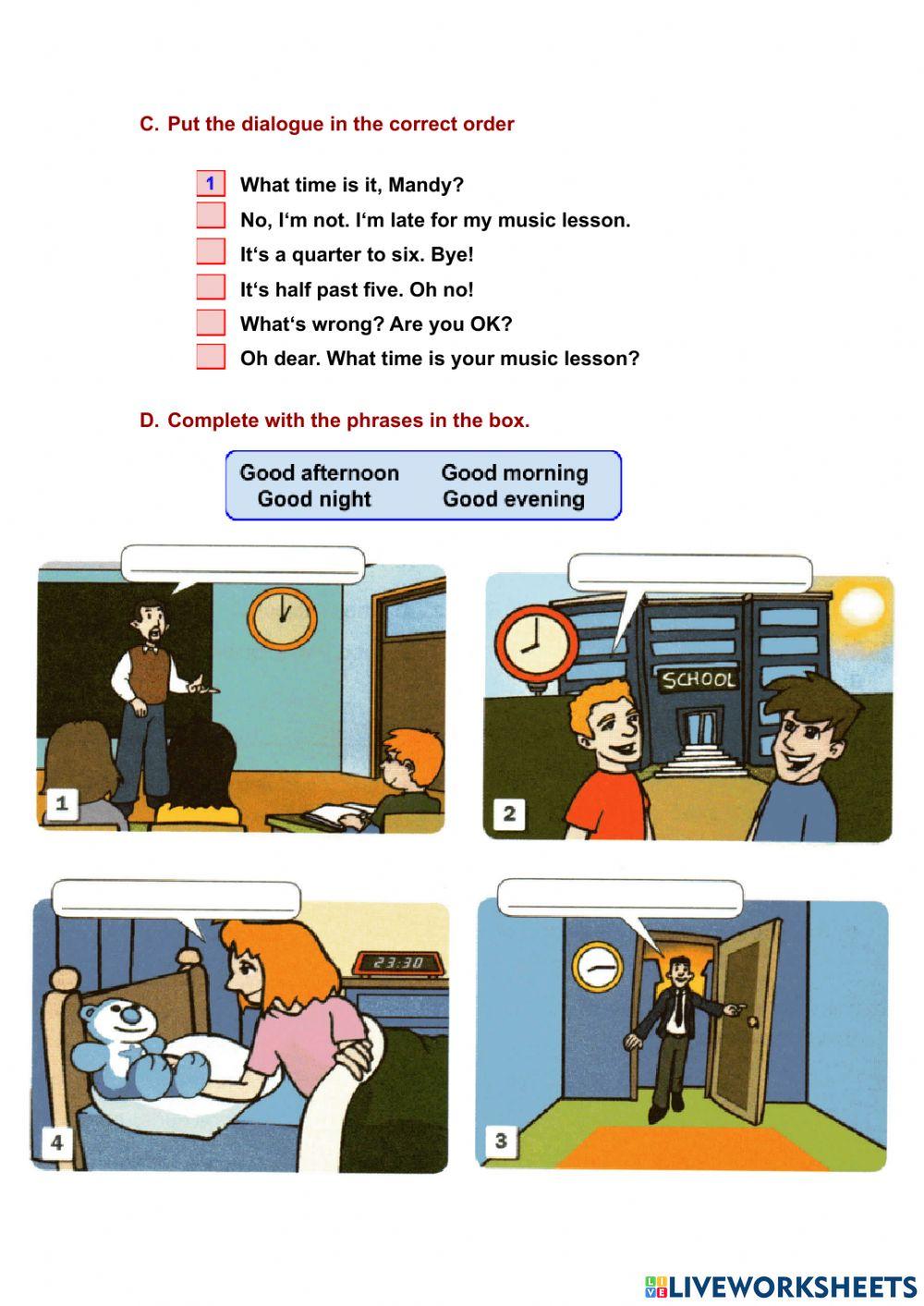 C. Put the dialogue in the correct order

1 What time is it, Mandy?
No, I‘m not. I‘m late for my music lesson.
It‘s a quarter to six. Bye!
It‘s half past five. Oh no!
What‘s wrong? Are you OK?
Oh dear. What time is your music lesson?

D. Complete with the phrases in the box.

Good afternoon Good morning
Good night Good evening

1

SCHOOL

2

23:30

4

3

LIVEWORKSHEETS